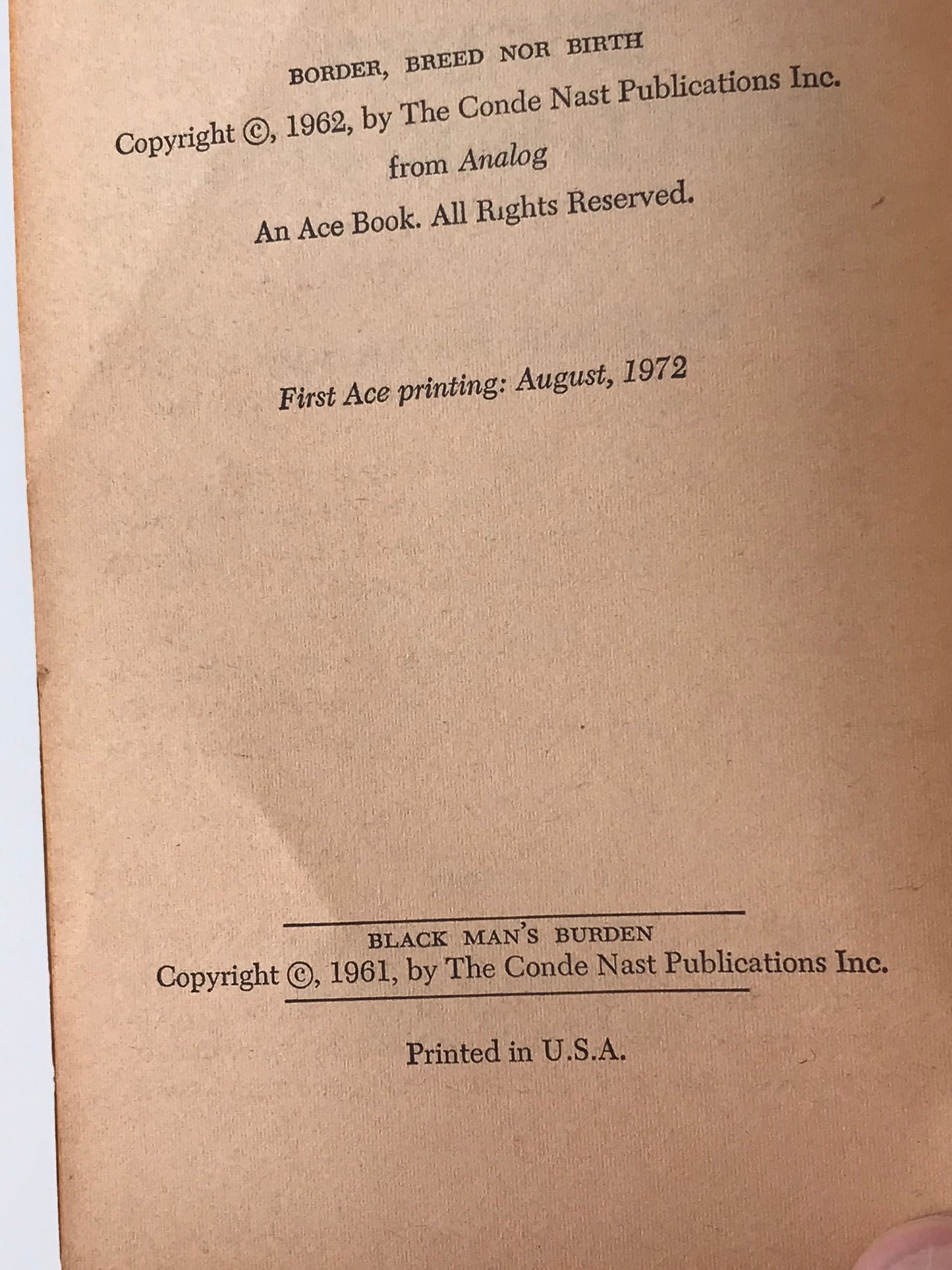 BORDER, BREED NOR BIRTH

Copyright ©, 1962, by The Conde Nast Publications Inc.

from Analog

An Ace Book. All Rights Reserved.

First Ace printing: August, 1972

BLACK MAN'S BURDEN

Copyright ©, 1961, by The Conde Nast Publications Inc.

Printed in U.S.A.